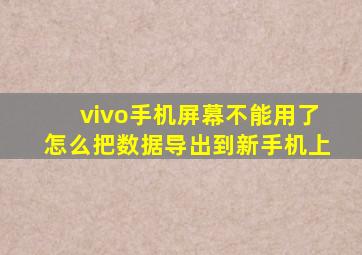 vivo手机屏幕不能用了
怎么把数据导出到新手机上